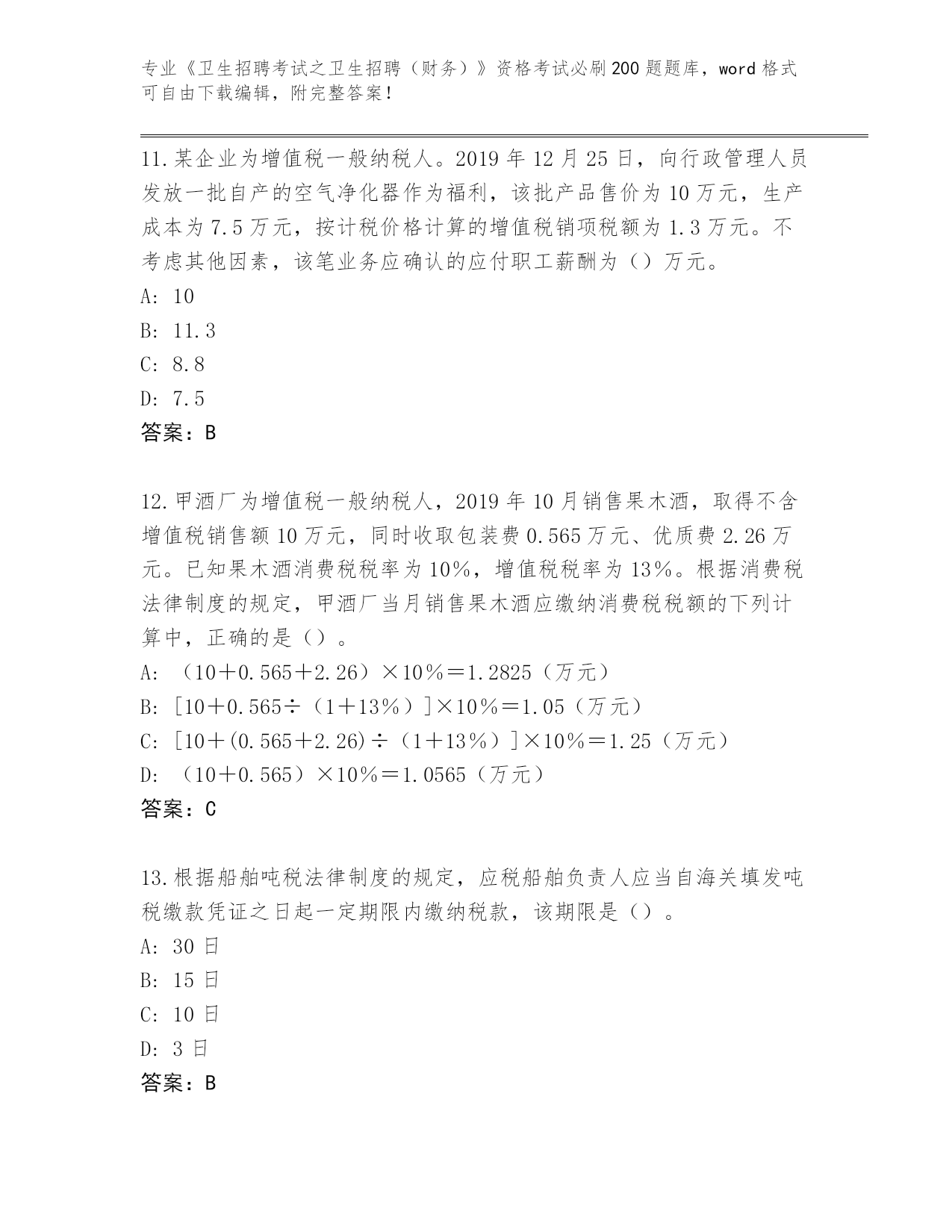 专业《卫生招聘考试之卫生招聘（财务）》资格考试必刷200题题库，word格式可自由下载编辑，附完整答案！

11.某企业为增值税一般纳税人。2019年12月25日，向行政管理人员发放一批自产的空气净化器作为福利，该批产品售价为10万元，生产成本为7.5万元，按计税价格计算的增值税销项税额为1.3万元。不考虑其他因素，该笔业务应确认的应付职工薪酬为（）万元。
A: 10
B: 11.3
C: 8.8
D: 7.5
答案：B

12.甲酒厂为增值税一般纳税人，2019年10月销售果木酒，取得不含增值税销售额10万元，同时收取包装费0.565万元、优质费2.26万元。已知果木酒消费税税率为10%，增值税税率为13%。根据消费税法律制度的规定，甲酒厂当月销售果木酒应缴纳消费税税额的下列计算中，正确的是（）。
A: （10＋0.565＋2.26）×10%＝1.2825（万元）
B: [10＋0.565÷（1＋13%）]×10%＝1.05（万元）
C: [10＋(0.565＋2.26)÷（1＋13%）]×10%＝1.25（万元）
D: （10＋0.565）×10%＝1.0565（万元）
答案：C

13.根据船舶吨税法律制度的规定，应税船舶负责人应当自海关填发吨税缴款凭证之日起一定期限内缴纳税款，该期限是（）。
A: 30日
B: 15日
C: 10日
D: 3日
答案：B